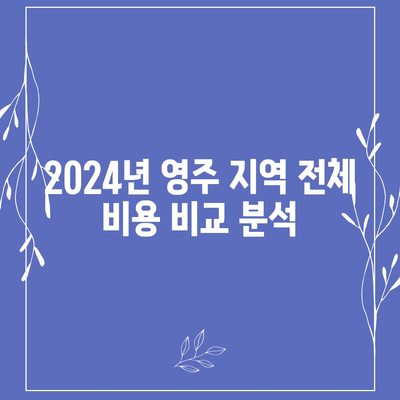 2024년 영주 지역 전체 비용 비교 분석